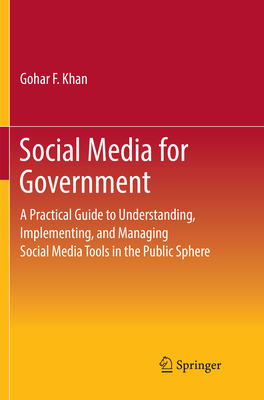 Gohar F. Khan

Social Media for Government

A Practical Guide to Understanding, Implementing, and Managing Social Media Tools in the Public Sphere

Springer